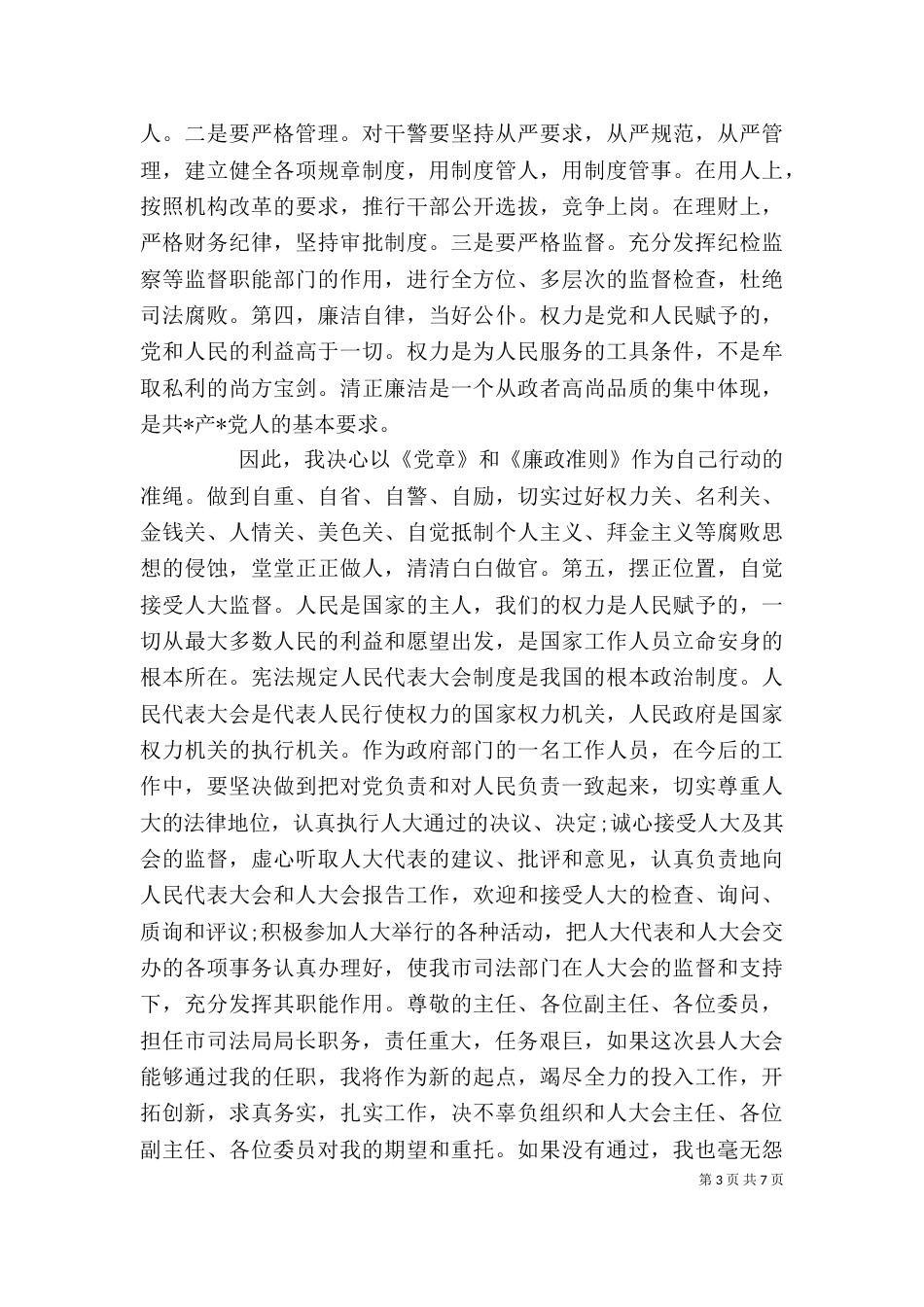 人。二是要严格管理。对干警要坚持从严要求，从严规范，从严管理，建立健全各项规章制度，用制度管人，用制度管事。在用人上，按照机构改革的要求，推行干部公开选拔，竞争上岗。在理财上，严格财务纪律，坚持审批制度。三是要严格监督。充分发挥纪检监察等监督职能部门的作用，进行全方位、多层次的监督检查，杜绝司法腐败。第四，廉洁自律，当好公仆。权力是党和人民赋予的，党和人民的利益高于一切。权力是为人民服务的工具条件，不是牟取私利的尚方宝剑。清正廉洁是一个从政者高尚品质的集中体现，是共*产*党人的基本要求。

因此，我决心以《党章》和《廉政准则》作为自己行动的准绳。做到自重、自省、自警、自励，切实过好权力关、名利关、金钱关、人情关、美色关、自觉抵制个人主义、拜金主义等腐败思想的侵蚀，堂堂正正做人，清清白白做官。第五，摆正位置，自觉接受人大监督。人民是国家的主人，我们的权力是人民赋予的，一切从最大多数人民的利益和愿望出发，是国家工作人员立命安身的根本所在。宪法规定人民代表大会制度是我国的根本政治制度。人民代表大会是代表人民行使权力的国家权力机关，人民政府是国家权力机关的执行机关。作为政府部门的一名工作人员，在今后的工作中，要坚决做到把对党负责和对人民负责一致起来，切实尊重人大的法律地位，认真执行人大通过的决议、决定;诚心接受人大及其会的监督，虚心听取人大代表的建议、批评和意见，认真负责地向人民代表大会和人大会报告工作，欢迎和接受人大的检查、询问、质询和评议;积极参加人大举行的各种活动，把人大代表和人大会交办的各项事务认真办理好，使我市司法部门在人大会的监督和支持下，充分发挥其职能作用。尊敬的主任、各位副主任、各位委员，担任市司法局局长职务，责任重大，任务艰巨，如果这次县人大会能够通过我的任职，我将作为新的起点，竭尽全力的投入工作，开拓创新，求真务实，扎实工作，决不辜负组织和人大会主任、各位副主任、各位委员对我的期望和重托。如果没有通过，我也毫无怨

第 3 页 共 7 页